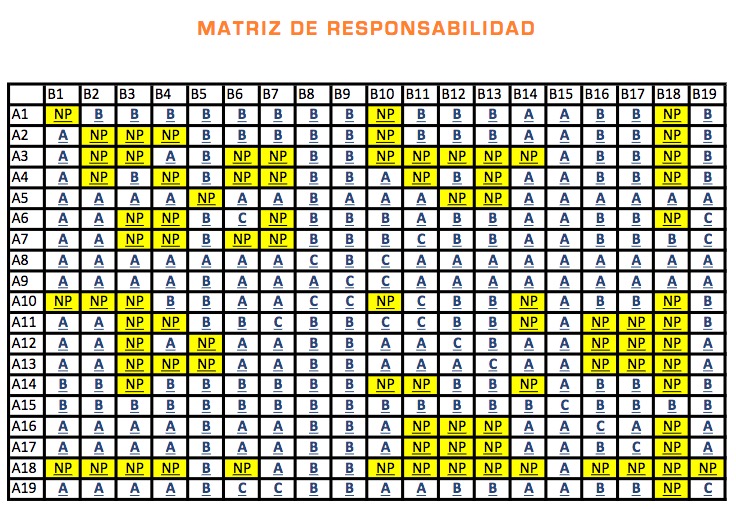 MATRIZ DE RESPONSABILIDAD

| | B1 | B2 | B3 | B4 | B5 | B6 | B7 | B8 | B9 | B10 | B11 | B12 | B13 | B14 | B15 | B16 | B17 | B18 | B19 |
|---|---|---|---|---|---|---|---|---|---|---|---|---|---|---|---|---|---|---|---|
| A1 | NP | B | B | B | B | B | B | B | B | NP | B | B | B | A | A | B | B | NP | B |
| A2 | A | NP | NP | NP | B | B | B | B | B | NP | B | B | B | A | A | B | B | NP | B |
| A3 | A | NP | NP | A | B | NP | NP | B | B | NP | NP | NP | NP | NP | A | B | B | NP | B |
| A4 | A | NP | B | NP | B | NP | NP | B | B | A | NP | B | NP | A | A | B | B | NP | B |
| A5 | A | A | A | A | NP | A | A | B | A | A | A | NP | NP | A | A | A | A | A | A |
| A6 | A | A | NP | NP | B | C | NP | B | B | B | A | B | B | A | A | B | B | NP | C |
| A7 | A | A | NP | NP | B | NP | NP | B | B | B | C | B | B | A | A | B | B | B | C |
| A8 | A | A | A | A | A | A | A | C | B | C | A | A | A | A | A | A | A | A | A |
| A9 | A | A | A | A | B | A | A | A | C | C | A | A | A | A | A | A | A | A | A |
| A10 | NP | NP | NP | B | B | A | A | C | C | NP | C | B | B | NP | A | B | B | NP | B |
| A11 | A | A | NP | NP | B | B | C | B | B | C | C | B | B | NP | A | NP | NP | NP | B |
| A12 | A | A | NP | A | NP | A | A | B | B | A | A | C | B | A | A | NP | NP | NP | A |
| A13 | A | A | NP | NP | NP | A | A | B | B | A | A | A | C | A | A | NP | NP | NP | A |
| A14 | B | B | NP | B | B | B | B | B | B | NP | NP | B | B | NP | A | B | B | NP | B |
| A15 | B | B | B | B | B | B | B | B | B | B | B | B | B | B | C | B | B | B | B |
| A16 | A | A | A | A | B | A | A | B | B | A | NP | NP | NP | A | A | C | A | NP | A |
| A17 | A | A | A | A | B | A | A | B | B | A | NP | NP | NP | A | A | B | C | NP | A |
| A18 | NP | NP | NP | NP | B | NP | A | B | B | NP | NP | NP | NP | NP | A | NP | NP | NP | NP |
| A19 | A | A | A | A | B | C | C | B | B | A | A | B | B | A | A | B | B | NP | C |